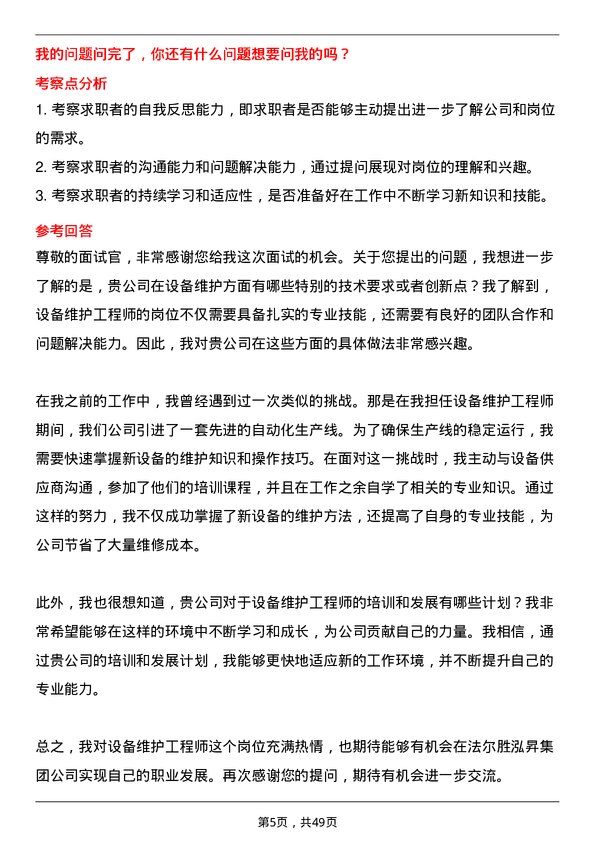 我的问题问完了，你还有什么问题想要问我的吗？

考察点分析

1. 考察求职者的自我反思能力，即求职者是否能够主动提出进一步了解公司和岗位的需求。

2. 考察求职者的沟通能力和问题解决能力，通过提问展现对岗位的理解和兴趣。

3. 考察求职者的持续学习和适应性，是否准备好在工作中不断学习新知识和技能。

参考回答

尊敬的面试官，非常感谢您给我这次面试的机会。关于您提出的问题，我想进一步了解的是，贵公司在设备维护方面有哪些特别的技术要求或者创新点？我了解到，设备维护工程师的岗位不仅需要具备扎实的专业技能，还需要有良好的团队合作和问题解决能力。因此，我对贵公司在这些方面的具体做法非常感兴趣。

在我之前的工作中，我曾经遇到过一次类似的挑战。那是在我担任设备维护工程师期间，我们公司引进了一套先进的自动化生产线。为了确保生产线的稳定运行，我需要快速掌握新设备的维护知识和操作技巧。在面对这一挑战时，我主动与设备供应商沟通，参加了他们的培训课程，并且在工作之余自学了相关的专业知识。通过这样的努力，我不仅成功掌握了新设备的维护方法，还提高了自身的专业技能，为公司节省了大量维修成本。

此外，我也很想知道，贵公司对于设备维护工程师的培训和发展有哪些计划？我非常希望能够在这样的环境中不断学习和成长，为公司贡献自己的力量。我相信，通过贵公司的培训和发展计划，我能够更快地适应新的工作环境，并不断提升自己的专业能力。

总之，我对设备维护工程师这个岗位充满热情，也期待能够有机会在法尔胜泓昇集团公司实现自己的职业发展。再次感谢您的提问，期待有机会进一步交流。

第5页，共49页